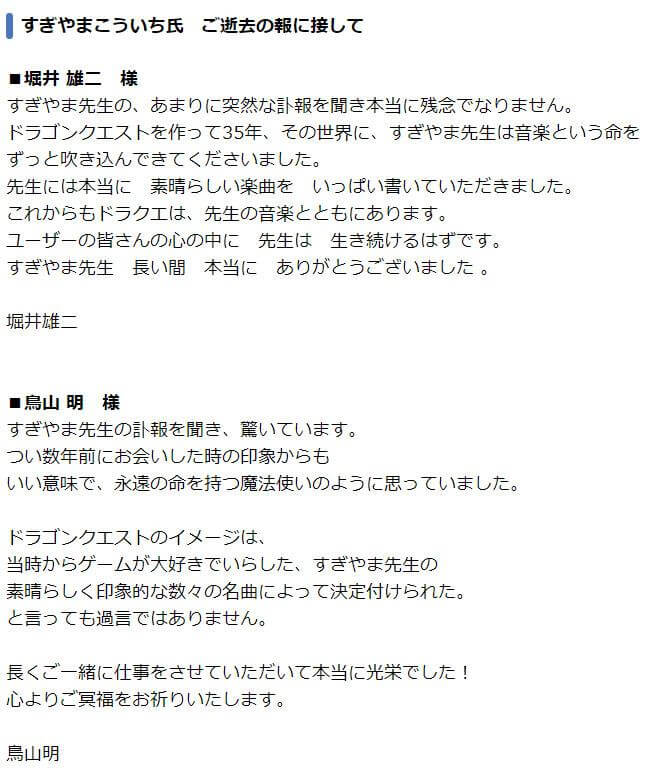 すぎやまこういち氏　ご逝去の報に接して

■堀井 雄二　様
すぎやま先生の、あまりに突然な訃報を聞き本当に残念でなりません。
ドラゴンクエストを作って35年、その世界に、すぎやま先生は音楽という命をずっと吹き込んできてくださいました。
先生には本当に　素晴らしい楽曲を　いっぱい書いていただきました。
これからもドラクエは、先生の音楽とともにあります。
ユーザーの皆さんの心の中に　先生は　生き続けるはずです。
すぎやま先生　長い間　本当に　ありがとうございました 。

堀井雄二

■鳥山 明　様
すぎやま先生の訃報を聞き、驚いています。
つい数年前にお会いした時の印象からも
いい意味で、永遠の命を持つ魔法使いのように思っていました。

ドラゴンクエストのイメージは、
当時からゲームが大好きでいらした、すぎやま先生の
素晴らしく印象的な数々の名曲によって決定付けられた。
と言っても過言ではありません。

長くご一緒に仕事をさせていただいて本当に光栄でした！
心よりご冥福をお祈りいたします。

鳥山明